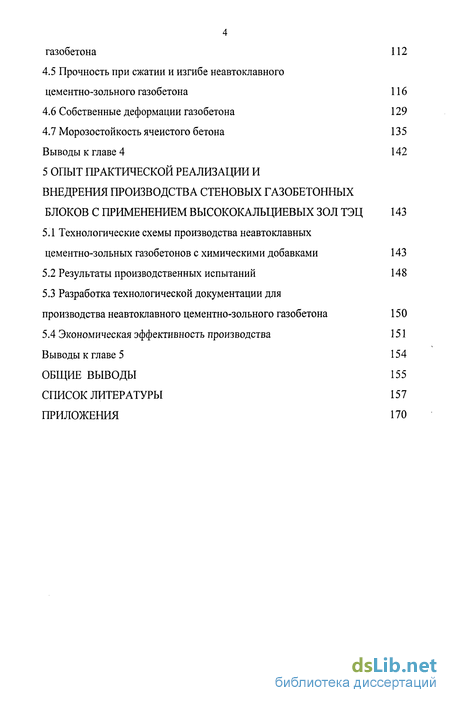 4

газобетона 112

4.5 Прочность при сжатии и изгибе неавтоклавного цементно-зольного газобетона 116

4.6 Собственные деформации газобетона 129

4.7 Морозостойкость ячеистого бетона 135

Выводы к главе 4 142

5 ОПЫТ ПРАКТИЧЕСКОЙ РЕАЛИЗАЦИИ И ВНЕДРЕНИЯ ПРОИЗВОДСТВА СТЕНОВЫХ ГАЗОБЕТОННЫХ БЛОКОВ С ПРИМЕНЕНИЕМ ВЫСОКОКАЛЬЦИЕВЫХ ЗОЛ ТЭЦ 143

5.1 Технологические схемы производства неавтоклавных цементно-зольных газобетонов с химическими добавками 143

5.2 Результаты производственных испытаний 148

5.3 Разработка технологической документации для производства неавтоклавного цементно-зольного газобетона 150

5.4 Экономическая эффективность производства 151

Выводы к главе 5 154

ОБЩИЕ ВЫВОДЫ 155

СПИСОК ЛИТЕРАТУРЫ 157

ПРИЛОЖЕНИЯ 170

dsLib.net
библиотека диссертаций